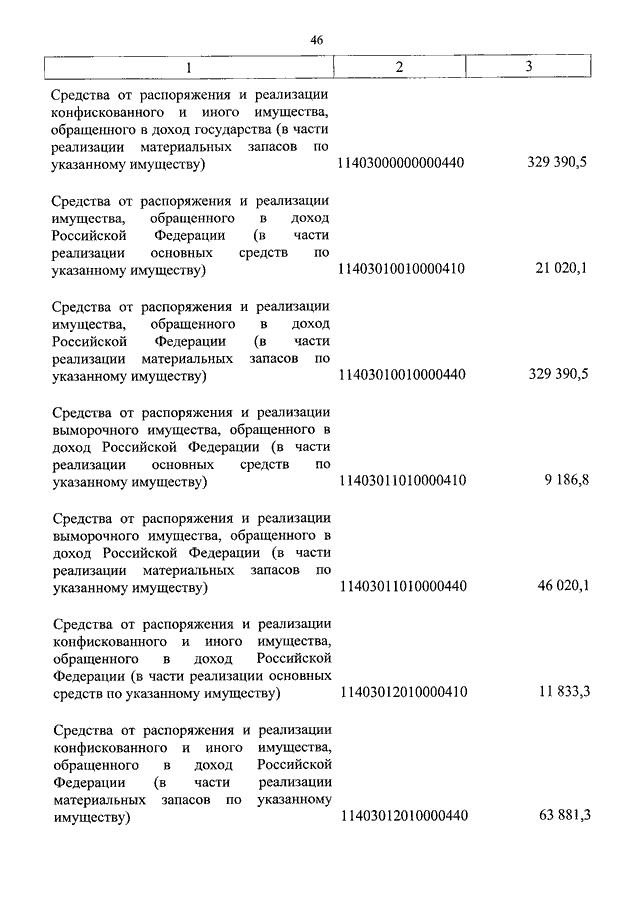 46

| 1 | 2 | 3 |
|---|---|---|
| Средства от распоряжения и реализации конфискованного и иного имущества, обращенного в доход государства (в части реализации материальных запасов по указанному имуществу) | 11403000000000440 | 329 390,5 |
| Средства от распоряжения и реализации имущества, обращенного в доход Российской Федерации (в части реализации основных средств по указанному имуществу) | 11403010010000410 | 21 020,1 |
| Средства от распоряжения и реализации имущества, обращенного в доход Российской Федерации (в части реализации материальных запасов по указанному имуществу) | 11403010010000440 | 329 390,5 |
| Средства от распоряжения и реализации выморочного имущества, обращенного в доход Российской Федерации (в части реализации основных средств по указанному имуществу) | 11403011010000410 | 9 186,8 |
| Средства от распоряжения и реализации выморочного имущества, обращенного в доход Российской Федерации (в части реализации материальных запасов по указанному имуществу) | 11403011010000440 | 46 020,1 |
| Средства от распоряжения и реализации конфискованного и иного имущества, обращенного в доход Российской Федерации (в части реализации основных средств по указанному имуществу) | 11403012010000410 | 11 833,3 |
| Средства от распоряжения и реализации конфискованного и иного имущества, обращенного в доход Российской Федерации (в части реализации материальных запасов по указанному имуществу) | 11403012010000440 | 63 881,3 |